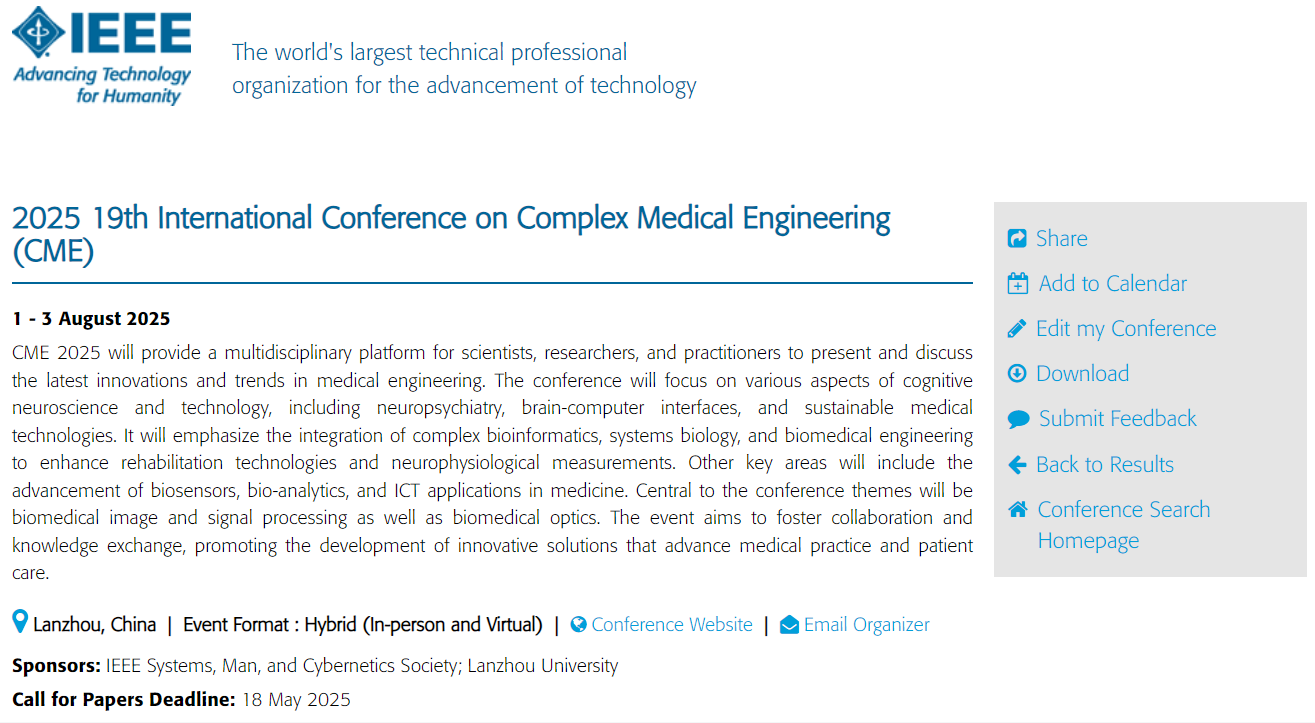 IEEE
Advancing Technology for Humanity

The world's largest technical professional organization for the advancement of technology

2025 19th International Conference on Complex Medical Engineering (CME)

1 - 3 August 2025
CME 2025 will provide a multidisciplinary platform for scientists, researchers, and practitioners to present and discuss the latest innovations and trends in medical engineering. The conference will focus on various aspects of cognitive neuroscience and technology, including neuropsychiatry, brain-computer interfaces, and sustainable medical technologies. It will emphasize the integration of complex bioinformatics, systems biology, and biomedical engineering to enhance rehabilitation technologies and neurophysiological measurements. Other key areas will include the advancement of biosensors, bio-analytics, and ICT applications in medicine. Central to the conference themes will be biomedical image and signal processing as well as biomedical optics. The event aims to foster collaboration and knowledge exchange, promoting the development of innovative solutions that advance medical practice and patient care.

Lanzhou, China | Event Format : Hybrid (In-person and Virtual) | Conference Website | Email Organizer

Sponsors: IEEE Systems, Man, and Cybernetics Society; Lanzhou University

Call for Papers Deadline: 18 May 2025

Share
Add to Calendar
Edit my Conference
Download
Submit Feedback
Back to Results
Conference Search Homepage